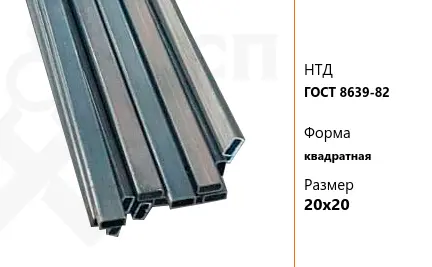 НТД
ГОСТ 8639-82

Форма
квадратная

Размер
20x20